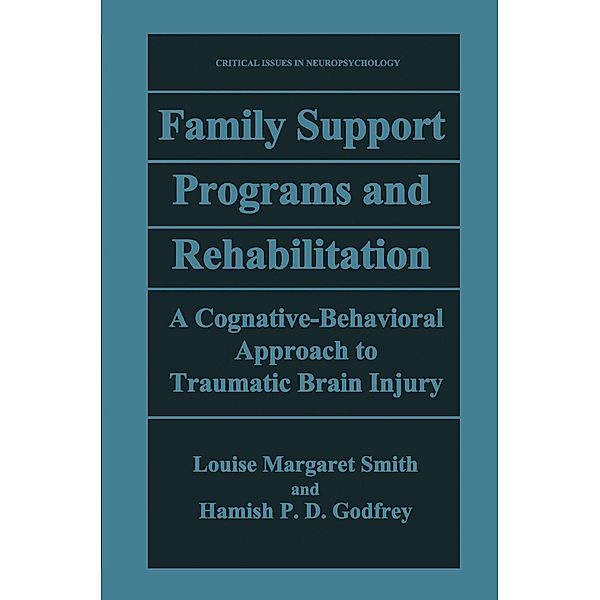 CRITICAL ISSUES IN NEUROPSYCHOLOGY

Family Support Programs and Rehabilitation

A Cognative-Behavioral Approach to Traumatic Brain Injury

Louise Margaret Smith
and
Hamish P. D. Godfrey